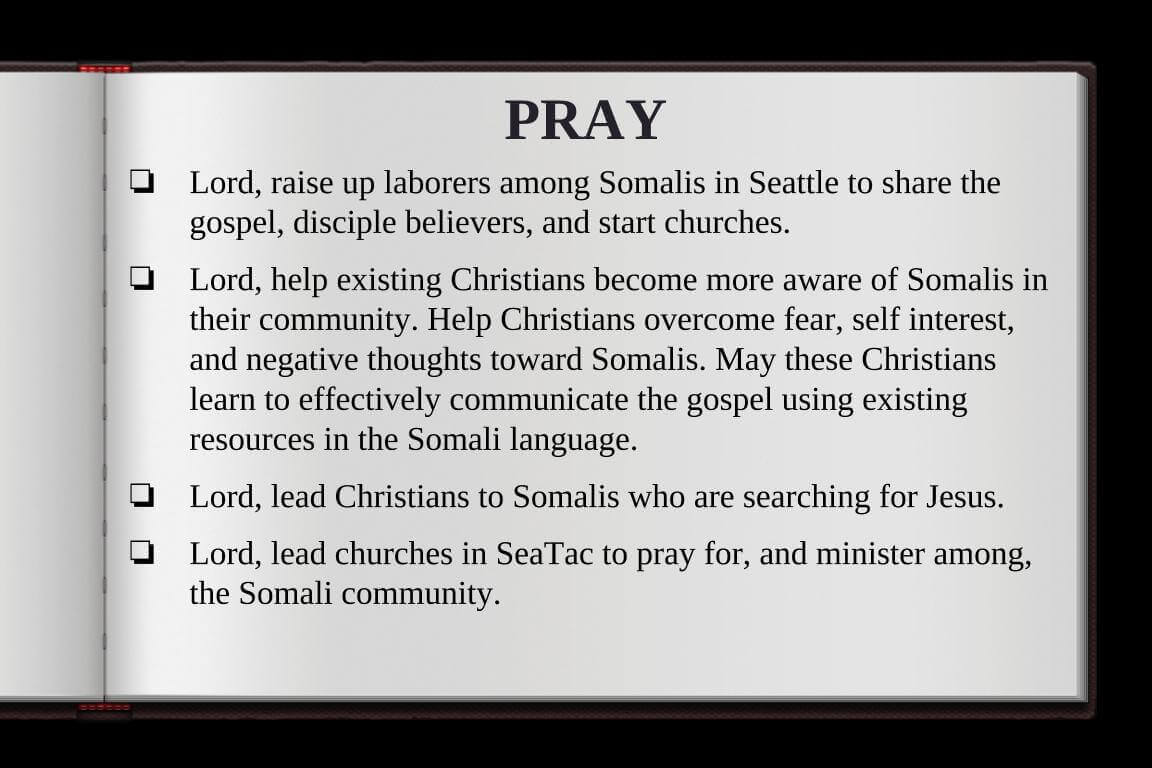 PRAY

❏ Lord, raise up laborers among Somalis in Seattle to share the gospel, disciple believers, and start churches.

❏ Lord, help existing Christians become more aware of Somalis in their community. Help Christians overcome fear, self interest, and negative thoughts toward Somalis. May these Christians learn to effectively communicate the gospel using existing resources in the Somali language.

❏ Lord, lead Christians to Somalis who are searching for Jesus.

❏ Lord, lead churches in SeaTac to pray for, and minister among, the Somali community.